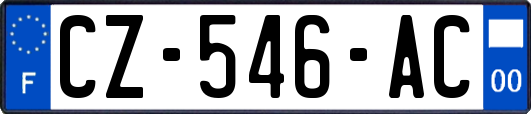 F
CZ-546-AC
00